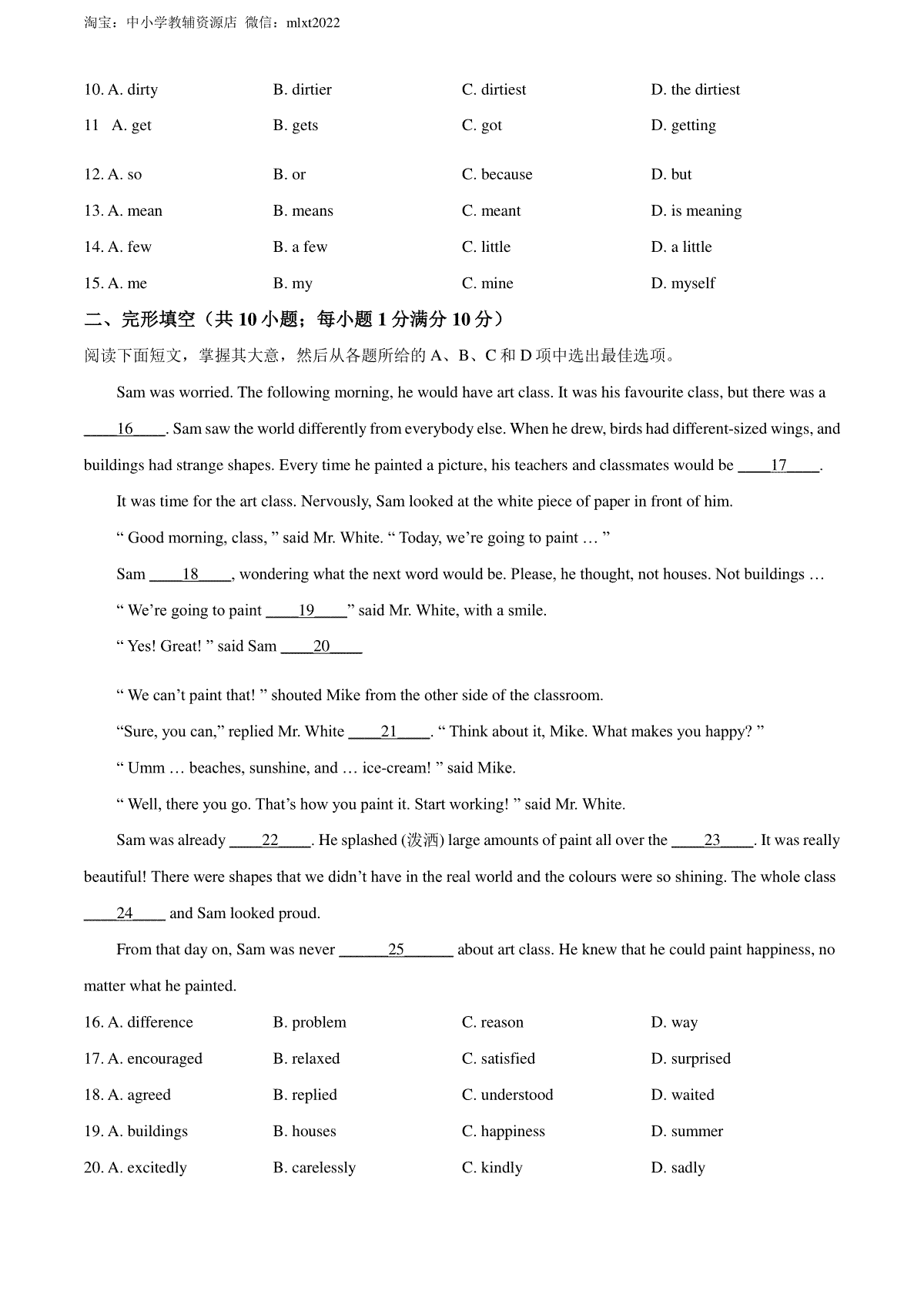 淘宝：中小学教辅资源店 微信：mlxt2022

10. A. dirty B. dirtier C. dirtiest D. the dirtiest

11 A. get B. gets C. got D. getting

12. A. so B. or C. because D. but

13. A. mean B. means C. meant D. is meaning

14. A. few B. a few C. little D. a little

15. A. me B. my C. mine D. myself

二、完形填空（共 10 小题；每小题 1 分满分 10 分）

阅读下面短文，掌握其大意，然后从各题所给的 A、B、C 和 D 项中选出最佳选项。

Sam was worried. The following morning, he would have art class. It was his favourite class, but there was a ____16____. Sam saw the world differently from everybody else. When he drew, birds had different-sized wings, and buildings had strange shapes. Every time he painted a picture, his teachers and classmates would be ____17____.

It was time for the art class. Nervously, Sam looked at the white piece of paper in front of him.

“ Good morning, class, ” said Mr. White. “ Today, we’re going to paint … ”

Sam ____18____, wondering what the next word would be. Please, he thought, not houses. Not buildings …

“ We’re going to paint ____19____” said Mr. White, with a smile.

“ Yes! Great! ” said Sam ____20____

“ We can’t paint that! ” shouted Mike from the other side of the classroom.

“Sure, you can,” replied Mr. White ____21____. “ Think about it, Mike. What makes you happy? ”

“ Umm … beaches, sunshine, and … ice-cream! ” said Mike.

“ Well, there you go. That’s how you paint it. Start working! ” said Mr. White.

Sam was already ____22____. He splashed (泼洒) large amounts of paint all over the ____23____. It was really beautiful! There were shapes that we didn’t have in the real world and the colours were so shining. The whole class ____24____ and Sam looked proud.

From that day on, Sam was never ______25______ about art class. He knew that he could paint happiness, no matter what he painted.

16. A. difference B. problem C. reason D. way

17. A. encouraged B. relaxed C. satisfied D. surprised

18. A. agreed B. replied C. understood D. waited

19. A. buildings B. houses C. happiness D. summer

20. A. excitedly B. carelessly C. kindly D. sadly